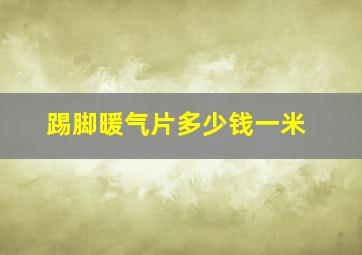 踢脚暖气片多少钱一米